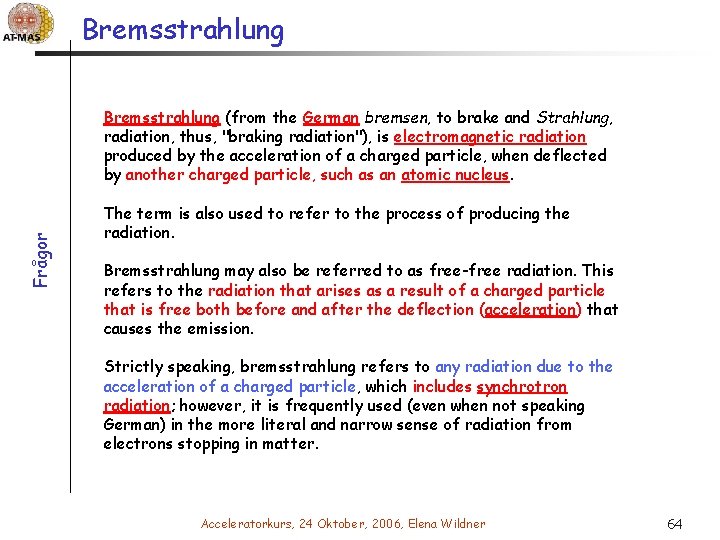 AT-MAS

Bremsstrahlung

Frågor

Bremsstrahlung (from the German bremsen, to brake and Strahlung, radiation, thus, "braking radiation"), is electromagnetic radiation produced by the acceleration of a charged particle, when deflected by another charged particle, such as an atomic nucleus.

The term is also used to refer to the process of producing the radiation.

Bremsstrahlung may also be referred to as free-free radiation. This refers to the radiation that arises as a result of a charged particle that is free both before and after the deflection (acceleration) that causes the emission.

Strictly speaking, bremsstrahlung refers to any radiation due to the acceleration of a charged particle, which includes synchrotron radiation; however, it is frequently used (even when not speaking German) in the more literal and narrow sense of radiation from electrons stopping in matter.

Acceleratorkurs, 24 Oktober, 2006, Elena Wildner

64